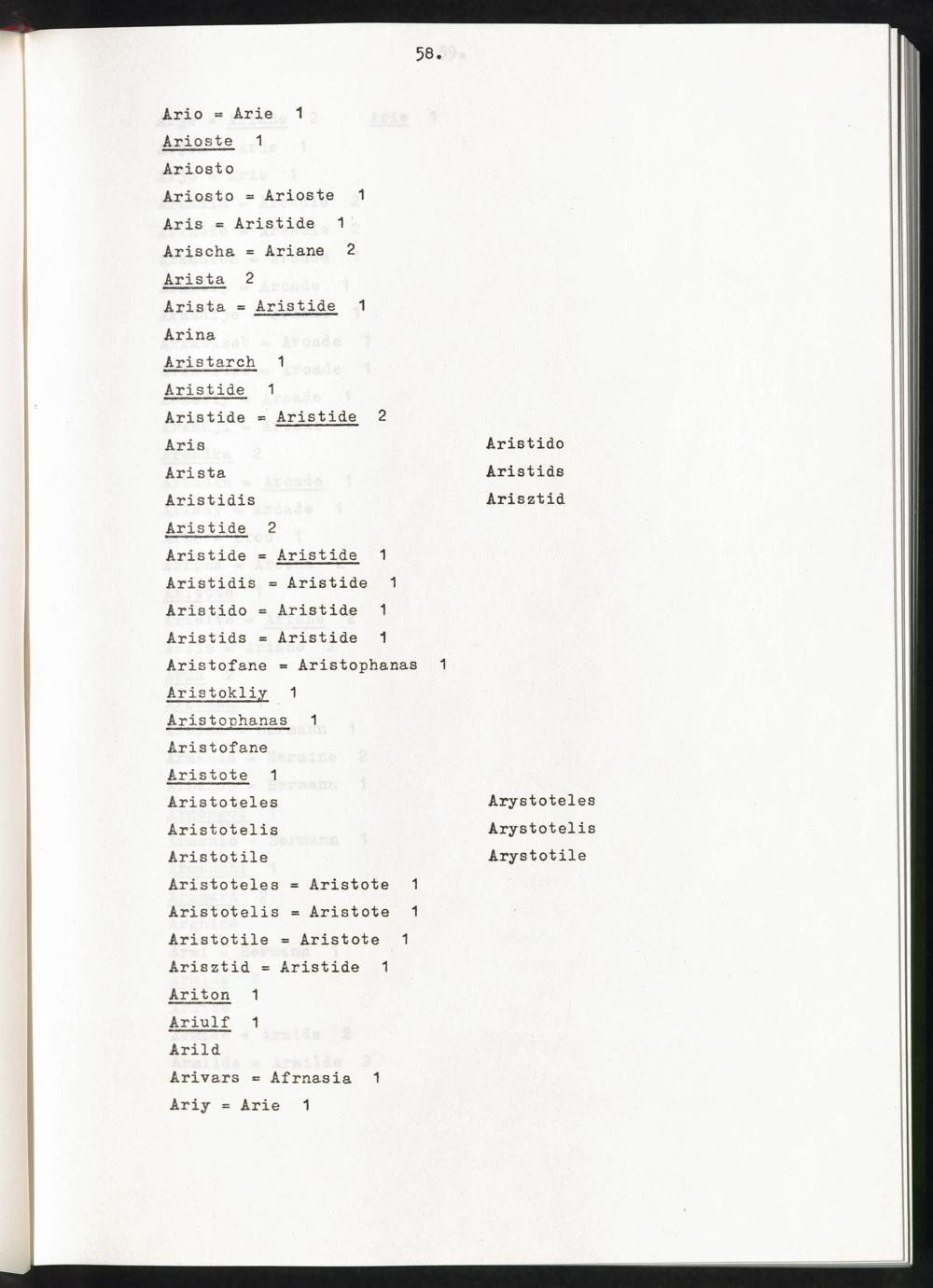 58.

Ario = Arie 1
Arioste 1
Ariosto
Ariosto = Arioste 1
Aris = Aristide 1
Arischa = Ariane 2
Arista 2
Arista = Aristide 1
Arina
Aristarch 1
Aristide 1
Aristide = Aristide 2
Aris
Arista
Aristidis
Aristido
Aristids
Arisztid
Aristide 2
Aristide = Aristide 1
Aristidis = Aristide 1
Aristido = Aristide 1
Aristids = Aristide 1
Aristofane = Aristophanas 1
Aristokliy 1
Aristophanas 1
Aristofane
Aristote 1
Aristoteles
Aristotelis
Aristotile
Arystoteles
Arystotelis
Arystotile
Aristoteles = Aristote 1
Aristotelis = Aristote 1
Aristotile = Aristote 1
Arisztid = Aristide 1
Ariton 1
Ariulf 1
Arild
Arivars = Afrnasia 1
Ariy = Arie 1